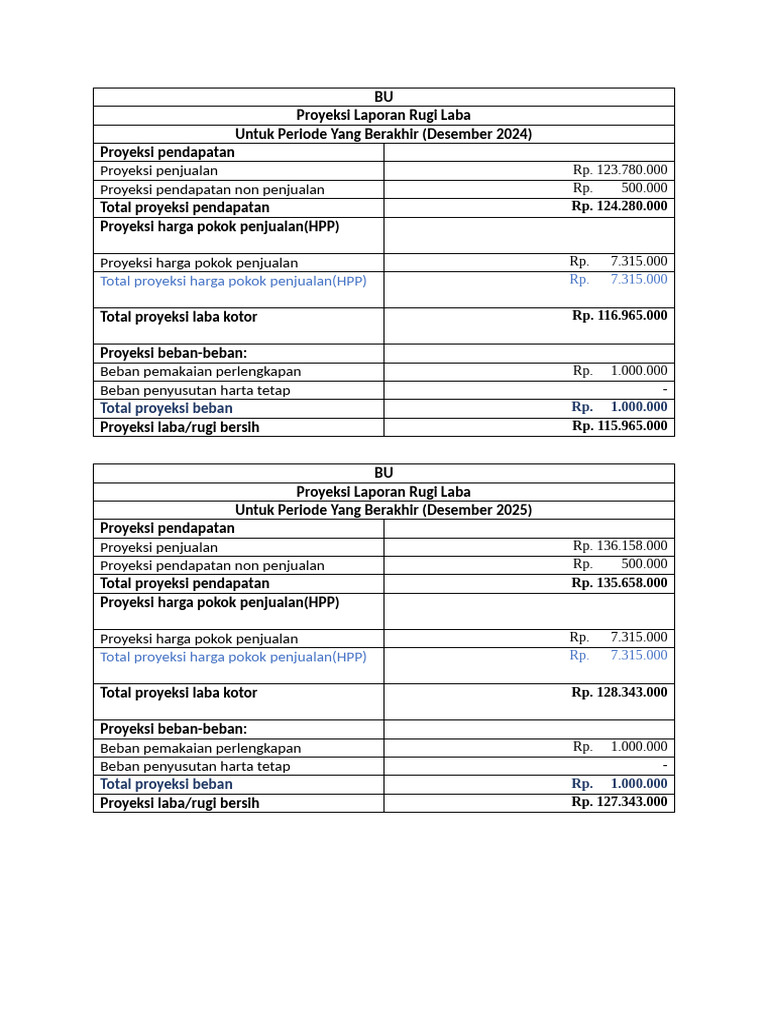 | BU | |
|---|---|
| Proyeksi Laporan Rugi Laba | |
| Untuk Periode Yang Berakhir (Desember 2024) | |
| Proyeksi pendapatan | |
| Proyeksi penjualan | Rp. 123.780.000 |
| Proyeksi pendapatan non penjualan | Rp. 500.000 |
| Total proyeksi pendapatan | Rp. 124.280.000 |
| Proyeksi harga pokok penjualan(HPP) | |
| Proyeksi harga pokok penjualan | Rp. 7.315.000 |
| Total proyeksi harga pokok penjualan(HPP) | Rp. 7.315.000 |
| Total proyeksi laba kotor | Rp. 116.965.000 |
| Proyeksi beban-beban: | |
| Beban pemakaian perlengkapan | Rp. 1.000.000 |
| Beban penyusutan harta tetap | - |
| Total proyeksi beban | Rp. 1.000.000 |
| Proyeksi laba/rugi bersih | Rp. 115.965.000 |

| BU | |
|---|---|
| Proyeksi Laporan Rugi Laba | |
| Untuk Periode Yang Berakhir (Desember 2025) | |
| Proyeksi pendapatan | |
| Proyeksi penjualan | Rp. 136.158.000 |
| Proyeksi pendapatan non penjualan | Rp. 500.000 |
| Total proyeksi pendapatan | Rp. 135.658.000 |
| Proyeksi harga pokok penjualan(HPP) | |
| Proyeksi harga pokok penjualan | Rp. 7.315.000 |
| Total proyeksi harga pokok penjualan(HPP) | Rp. 7.315.000 |
| Total proyeksi laba kotor | Rp. 128.343.000 |
| Proyeksi beban-beban: | |
| Beban pemakaian perlengkapan | Rp. 1.000.000 |
| Beban penyusutan harta tetap | - |
| Total proyeksi beban | Rp. 1.000.000 |
| Proyeksi laba/rugi bersih | Rp. 127.343.000 |